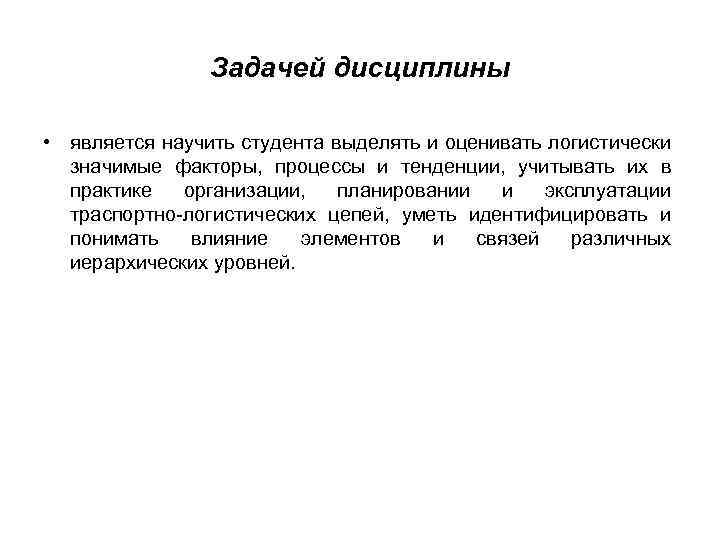 Задачей дисциплины

• является научить студента выделять и оценивать логистически значимые факторы, процессы и тенденции, учитывать их в практике организации, планировании и эксплуатации траспортно-логистических цепей, уметь идентифицировать и понимать влияние элементов и связей различных иерархических уровней.